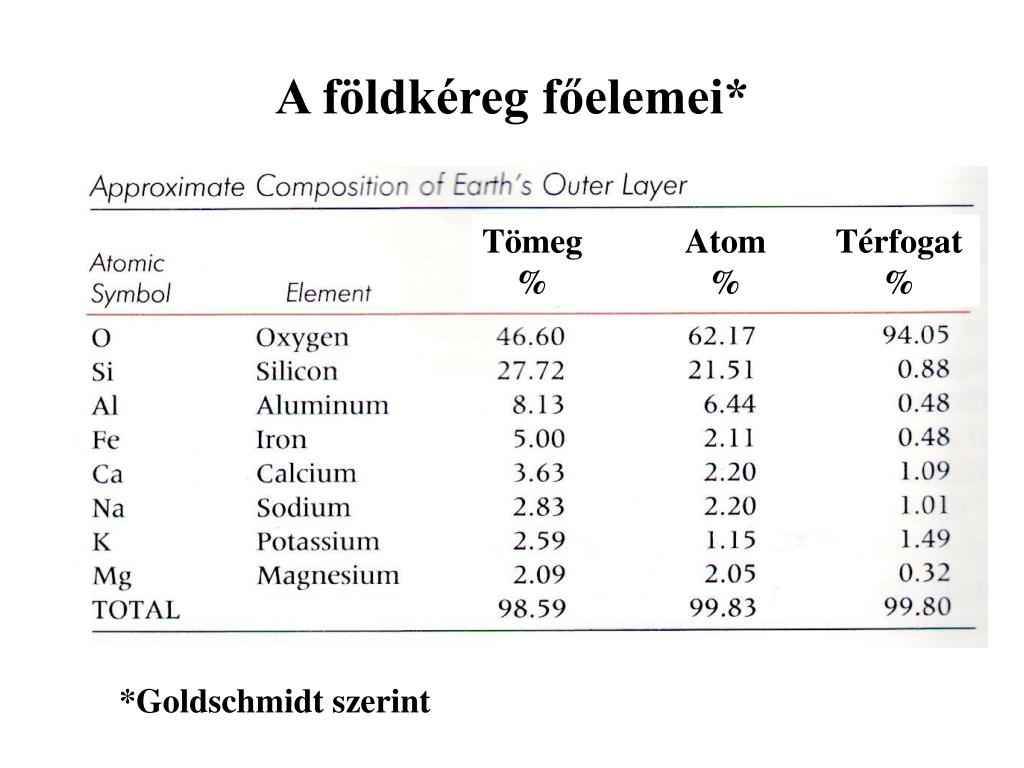 A földkéreg főelemei*

Approximate Composition of Earth's Outer Layer

| Atomic Symbol | Element | Tömeg % | Atom % | Térfogat % |
|---|---|---|---|---|
| O | Oxygen | 46.60 | 62.17 | 94.05 |
| Si | Silicon | 27.72 | 21.51 | 0.88 |
| Al | Aluminum | 8.13 | 6.44 | 0.48 |
| Fe | Iron | 5.00 | 2.11 | 0.48 |
| Ca | Calcium | 3.63 | 2.20 | 1.09 |
| Na | Sodium | 2.83 | 2.20 | 1.01 |
| K | Potassium | 2.59 | 1.15 | 1.49 |
| Mg | Magnesium | 2.09 | 2.05 | 0.32 |
| TOTAL | | 98.59 | 99.83 | 99.80 |

*Goldschmidt szerint